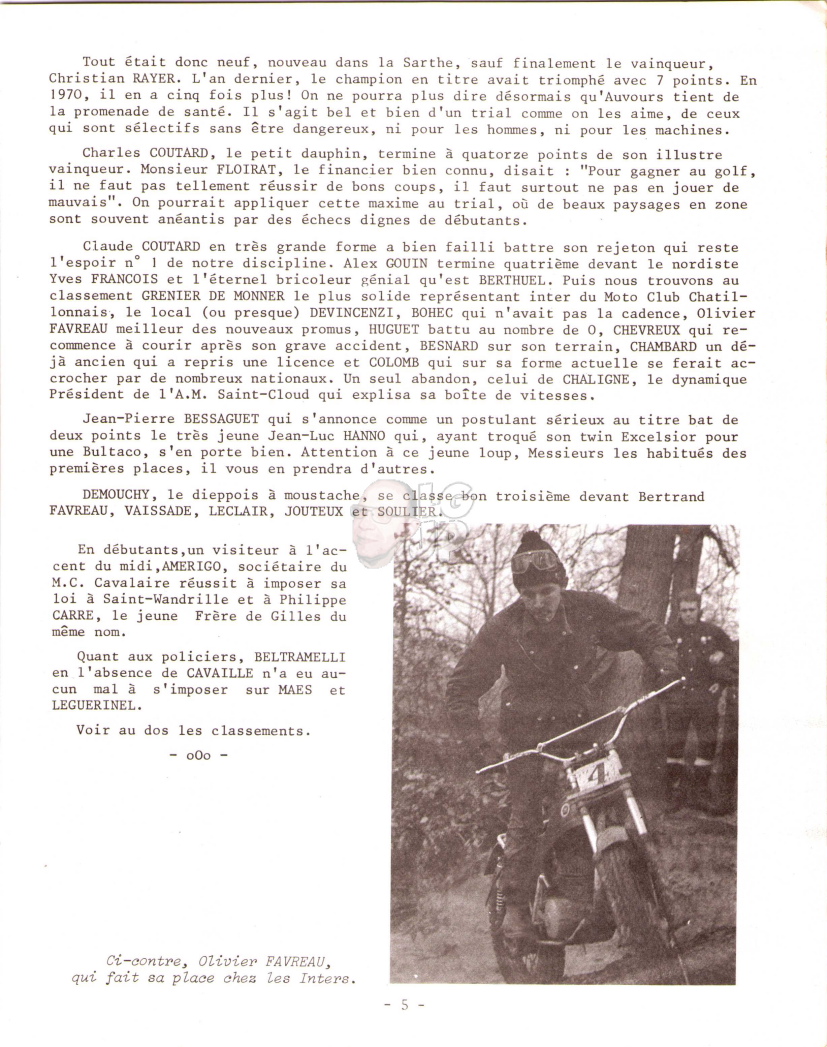 Tout était donc neuf, nouveau dans la Sarthe, sauf finalement le vainqueur, Christian RAYER. L'an dernier, le champion en titre avait triomphé avec 7 points. En 1970, il en a cinq fois plus! On ne pourra plus dire désormais qu'Auvours tient de la promenade de santé. Il s'agit bel et bien d'un trial comme on les aime, de ceux qui sont sélectifs sans être dangereux, ni pour les hommes, ni pour les machines.

Charles COUTARD, le petit dauphin, termine à quatorze points de son illustre vainqueur. Monsieur FLOIRAT, le financier bien connu, disait : "Pour gagner au golf, il ne faut pas tellement réussir de bons coups, il faut surtout ne pas en jouer de mauvais". On pourrait appliquer cette maxime au trial, où de beaux paysages en zone sont souvent anéantis par des échecs dignes de débutants.

Claude COUTARD en très grande forme a bien failli battre son rejeton qui reste l'espoir n° 1 de notre discipline. Alex GOUIN termine quatrième devant le nordiste Yves FRANCOIS et l'éternel bricoleur génial qu'est BERTHUEL. Puis nous trouvons au classement GRENIER DE MONNER le plus solide représentant inter du Moto Club Chatillonnais, le local (ou presque) DEVINCENZI, BOHEC qui n'avait pas la cadence, Olivier FAVREAU meilleur des nouveaux promus, HUGUET battu au nombre de 0, CHEVREUX qui recommence à courir après son grave accident, BESNARD sur son terrain, CHAMBARD un déjà ancien qui a repris une licence et COLOMB qui sur sa forme actuelle se ferait accrocher par de nombreux nationaux. Un seul abandon, celui de CHALIGNE, le dynamique Président de l'A.M. Saint-Cloud qui explisa sa boîte de vitesses.

Jean-Pierre BESSAGUET qui s'annonce comme un postulant sérieux au titre bat de deux points le très jeune Jean-Luc HANNO qui, ayant troqué son twin Excelsior pour une Bultaco, s'en porte bien. Attention à ce jeune loup, Messieurs les habitués des premières places, il vous en prendra d'autres.

DEMOUCHY, le dieppois à moustache, se classe bon troisième devant Bertrand FAVREAU, VAISSADE, LECLAIR, JOUTEUX et SOULIER.

En débutants,un visiteur à l'accent du midi,AMERIGO, sociétaire du M.C. Cavalaire réussit à imposer sa loi à Saint-Wandrille et à Philippe CARRE, le jeune Frère de Gilles du même nom.

Quant aux policiers, BELTRAMELLI en l'absence de CAVAILLE n'a eu aucun mal à s'imposer sur MAES et LEGUERINEL.

Voir au dos les classements.

- oOo -

4

Ci-contre, Olivier FAVREAU, qui fait sa place chez les Inters.

- 5 -